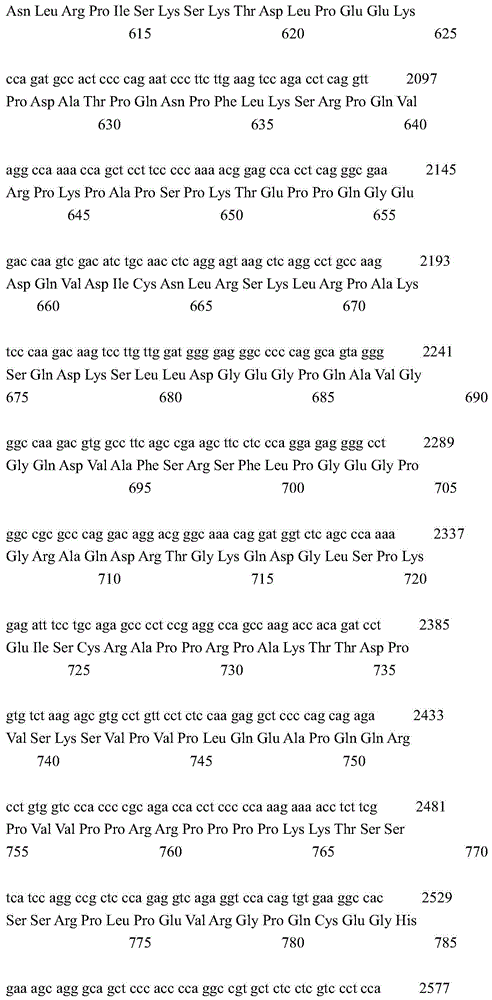 Asn Leu Arg Pro Ile Ser Lys Ser Lys Thr Asp Leu Pro Glu Glu Lys
615 620 625

cca gat gcc act ccc cag aat ccc ttc ttg aag tcc aga cct cag gtt 2097
Pro Asp Ala Thr Pro Gln Asn Pro Phe Leu Lys Ser Arg Pro Gln Val
630 635 640

agg cca aaa cca gct cct tcc ccc aaa acg gag cca cct cag ggc gaa 2145
Arg Pro Lys Pro Ala Pro Ser Pro Lys Thr Glu Pro Pro Gln Gly Glu
645 650 655

gac caa gtc gac atc tgc aac ctc agg agt aag ctc agg cct gcc aag 2193
Asp Gln Val Asp Ile Cys Asn Leu Arg Ser Lys Leu Arg Pro Ala Lys
660 665 670

tcc caa gac aag tcc ttg ttg gat ggg gag ggc ccc cag gca gta ggg 2241
Ser Gln Asp Lys Ser Leu Leu Asp Gly Glu Gly Pro Gln Ala Val Gly
675 680 685 690

ggc caa gac gtg gcc ttc agc cga agc ttc ctc cca gga gag ggg cct 2289
Gly Gln Asp Val Ala Phe Ser Arg Ser Phe Leu Pro Gly Glu Gly Pro
695 700 705

ggc cgc gcc cag gac agg acg ggc aaa cag gat ggt ctc agc cca aaa 2337
Gly Arg Ala Gln Asp Arg Thr Gly Lys Gln Asp Gly Leu Ser Pro Lys
710 715 720

gag att tcc tgc aga gcc cct ccg agg cca gcc aag acc aca gat cct 2385
Glu Ile Ser Cys Arg Ala Pro Pro Arg Pro Ala Lys Thr Thr Asp Pro
725 730 735

gtg tct aag agc gtg cct gtt cct ctc caa gag gct ccc cag cag aga 2433
Val Ser Lys Ser Val Pro Val Pro Leu Gln Glu Ala Pro Gln Gln Arg
740 745 750

cct gtg gtc cca ccc cgc aga cca cct ccc cca aag aaa acc tct tcg 2481
Pro Val Val Pro Pro Arg Arg Pro Pro Pro Pro Lys Lys Thr Ser Ser
755 760 765 770

tca tcc agg ccg ctc cca gag gtc aga ggt cca cag tgt gaa ggc cac 2529
Ser Ser Arg Pro Leu Pro Glu Val Arg Gly Pro Gln Cys Glu Gly His
775 780 785

gaa agc agg gca gct ccc acc cca ggc cgt gct ctc ctc gtc cct cca 2577